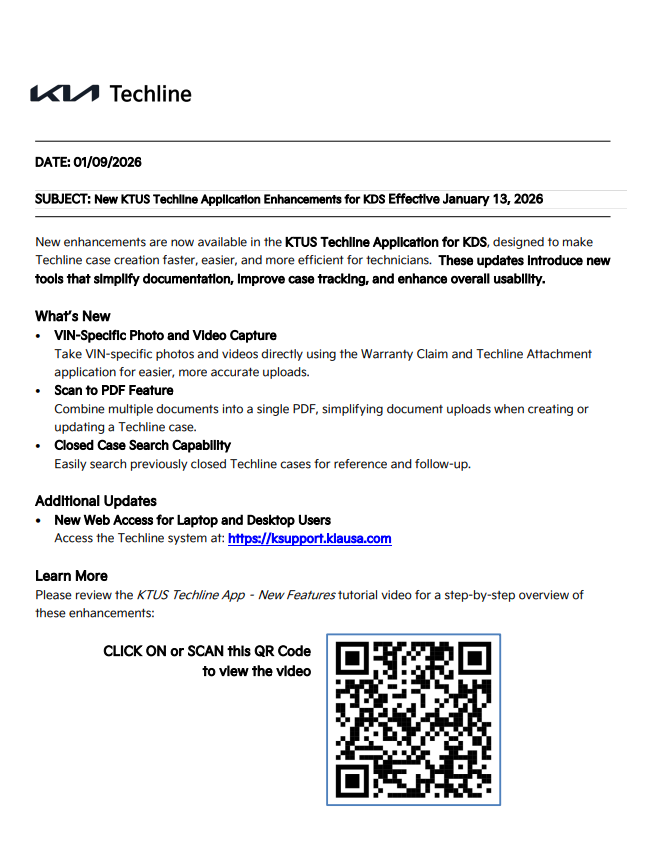 KIA Techline

DATE: 01/09/2026

SUBJECT: New KTUS Techline Application Enhancements for KDS Effective January 13, 2026

New enhancements are now available in the KTUS Techline Application for KDS, designed to make Techline case creation faster, easier, and more efficient for technicians. These updates introduce new tools that simplify documentation, improve case tracking, and enhance overall usability.

What's New

• VIN-Specific Photo and Video Capture
Take VIN-specific photos and videos directly using the Warranty Claim and Techline Attachment application for easier, more accurate uploads.

• Scan to PDF Feature
Combine multiple documents into a single PDF, simplifying document uploads when creating or updating a Techline case.

• Closed Case Search Capability
Easily search previously closed Techline cases for reference and follow-up.

Additional Updates

• New Web Access for Laptop and Desktop Users
Access the Techline system at: https://ksupport.kiausa.com

Learn More

Please review the KTUS Techline App - New Features tutorial video for a step-by-step overview of these enhancements:

CLICK ON or SCAN this QR Code to view the video